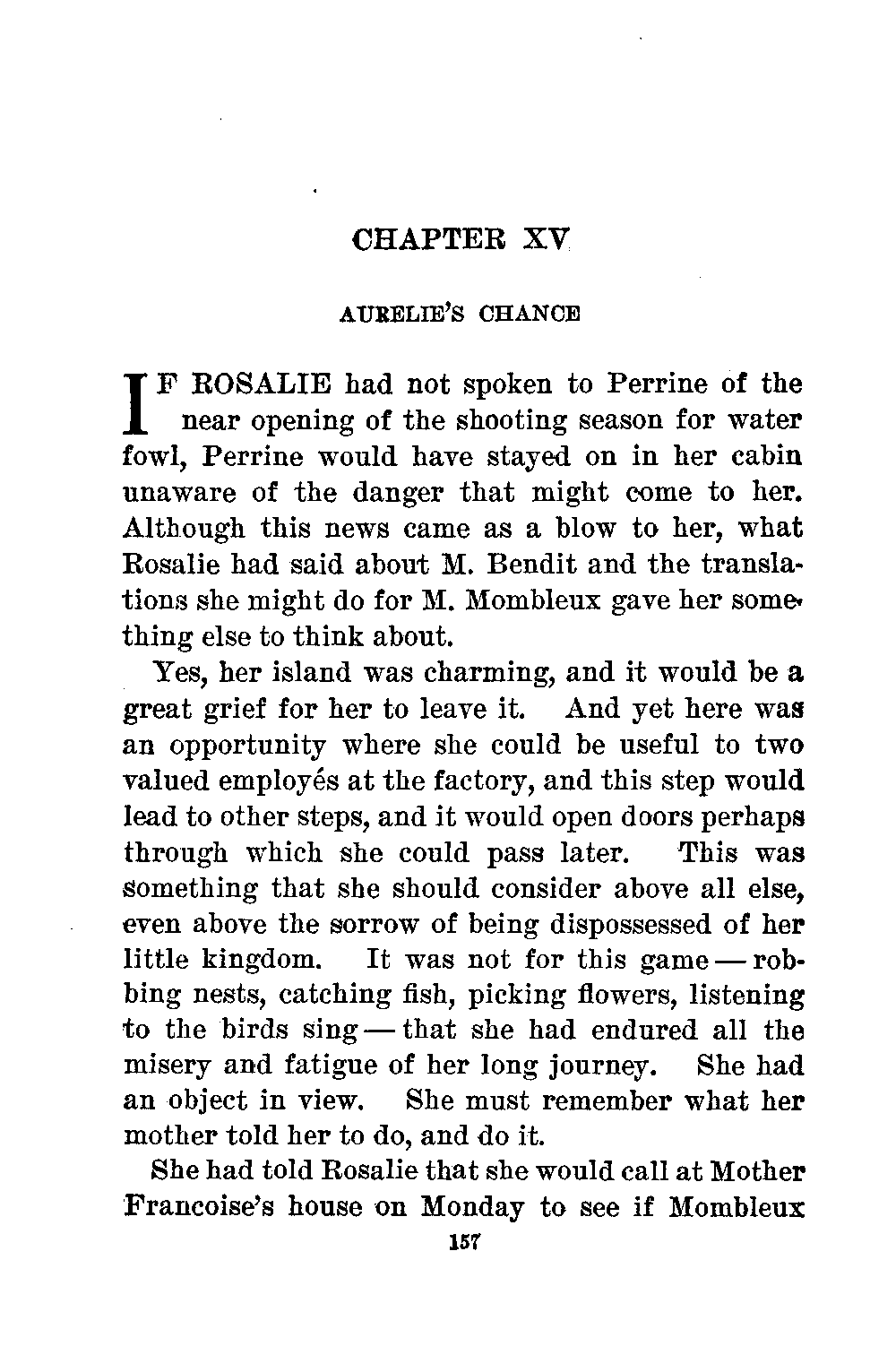 CHAPTER XV

AURELIE'S CHANCE

IF ROSALIE had not spoken to Perrine of the near opening of the shooting season for water fowl, Perrine would have stayed on in her cabin unaware of the danger that might come to her. Although this news came as a blow to her, what Rosalie had said about M. Bendit and the translations she might do for M. Mombleux gave her something else to think about.

Yes, her island was charming, and it would be a great grief for her to leave it. And yet here was an opportunity where she could be useful to two valued employés at the factory, and this step would lead to other steps, and it would open doors perhaps through which she could pass later. This was something that she should consider above all else, even above the sorrow of being dispossessed of her little kingdom. It was not for this game — robbing nests, catching fish, picking flowers, listening to the birds sing — that she had endured all the misery and fatigue of her long journey. She had an object in view. She must remember what her mother told her to do, and do it.

She had told Rosalie that she would call at Mother Francoise's house on Monday to see if Mombleux

157